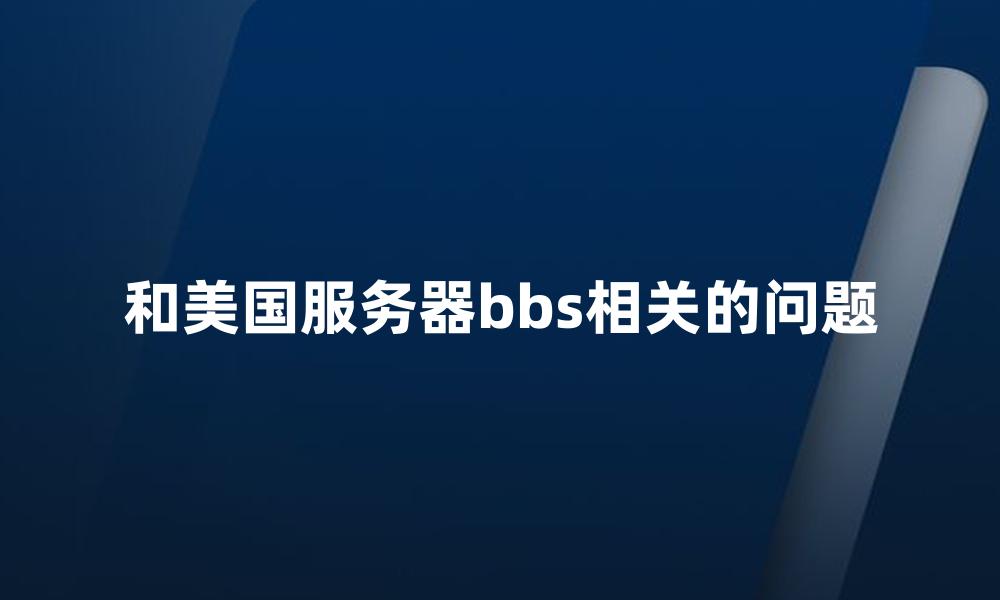 和美国服务器bbs相关的问题